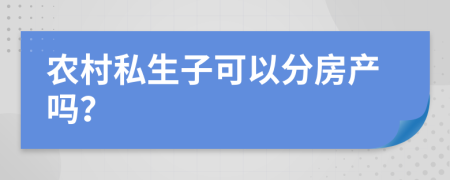 农村私生子可以分房产吗？